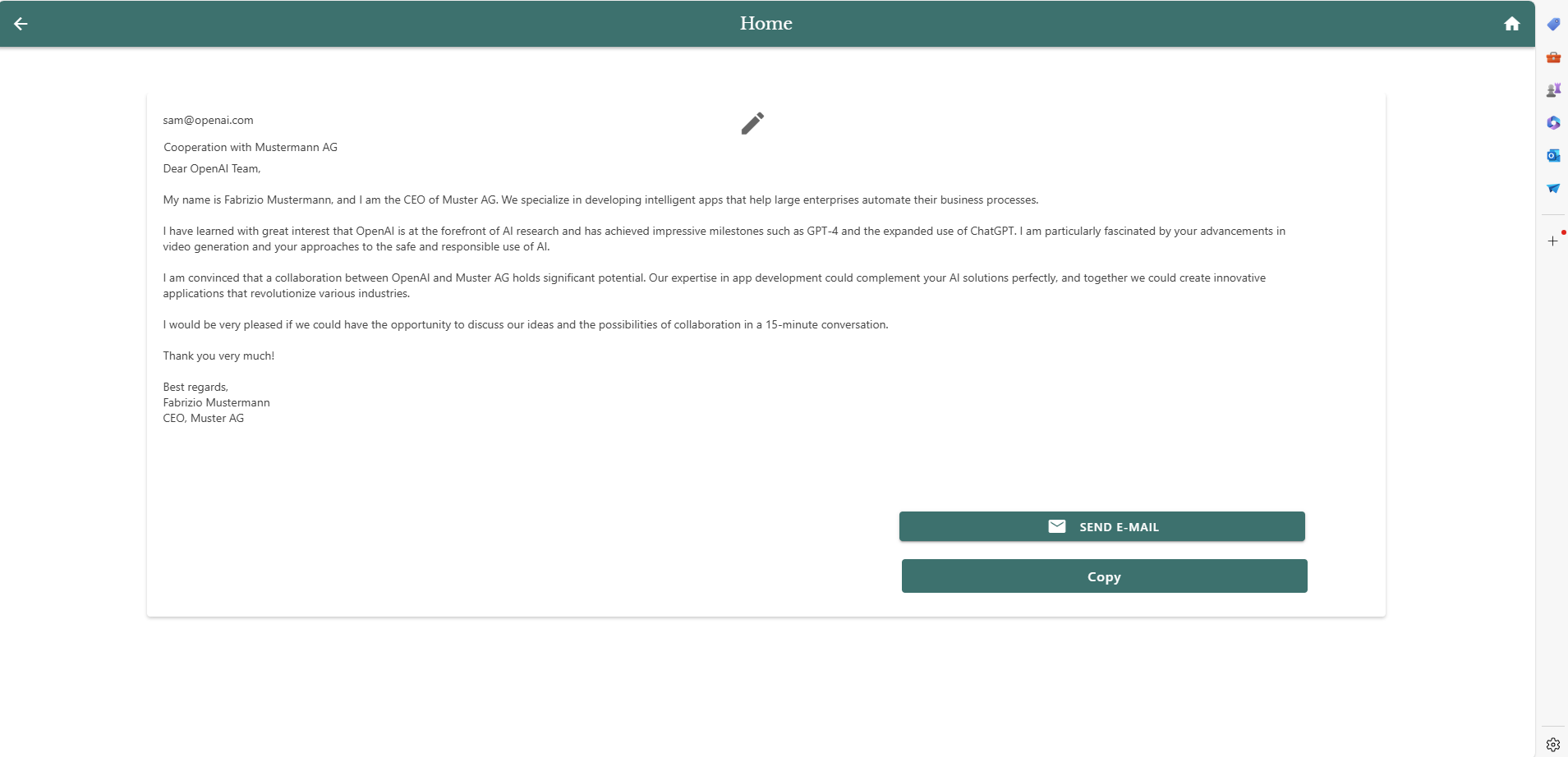 Home

sam@openai.com

Cooperation with Mustermann AG

Dear OpenAI Team,

My name is Fabrizio Mustermann, and I am the CEO of Muster AG. We specialize in developing intelligent apps that help large enterprises automate their business processes.

I have learned with great interest that OpenAI is at the forefront of AI research and has achieved impressive milestones such as GPT-4 and the expanded use of ChatGPT. I am particularly fascinated by your advancements in video generation and your approaches to the safe and responsible use of AI.

I am convinced that a collaboration between OpenAI and Muster AG holds significant potential. Our expertise in app development could complement your AI solutions perfectly, and together we could create innovative applications that revolutionize various industries.

I would be very pleased if we could have the opportunity to discuss our ideas and the possibilities of collaboration in a 15-minute conversation.

Thank you very much!

Best regards,
Fabrizio Mustermann
CEO, Muster AG

SEND E-MAIL

Copy